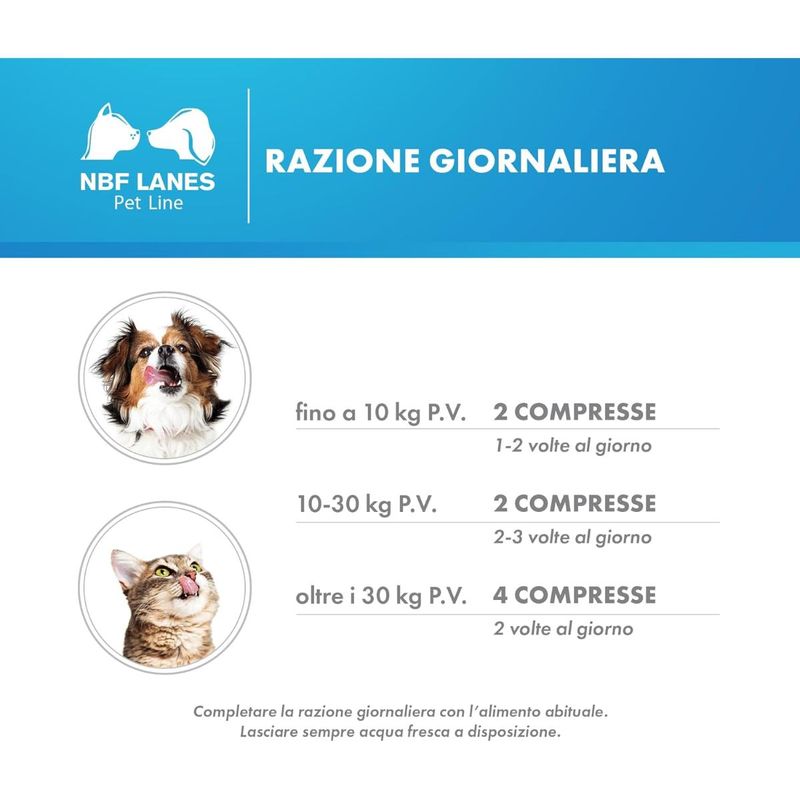 NBF LANES
Pet Line

RAZIONE GIORNALIERA

fino a 10 kg P.V. 2 COMPRESSE
1-2 volte al giorno

10-30 kg P.V. 2 COMPRESSE
2-3 volte al giorno

oltre i 30 kg P.V. 4 COMPRESSE
2 volte al giorno

Completare la razione giornaliera con l'alimento abituale.
Lasciare sempre acqua fresca a disposizione.